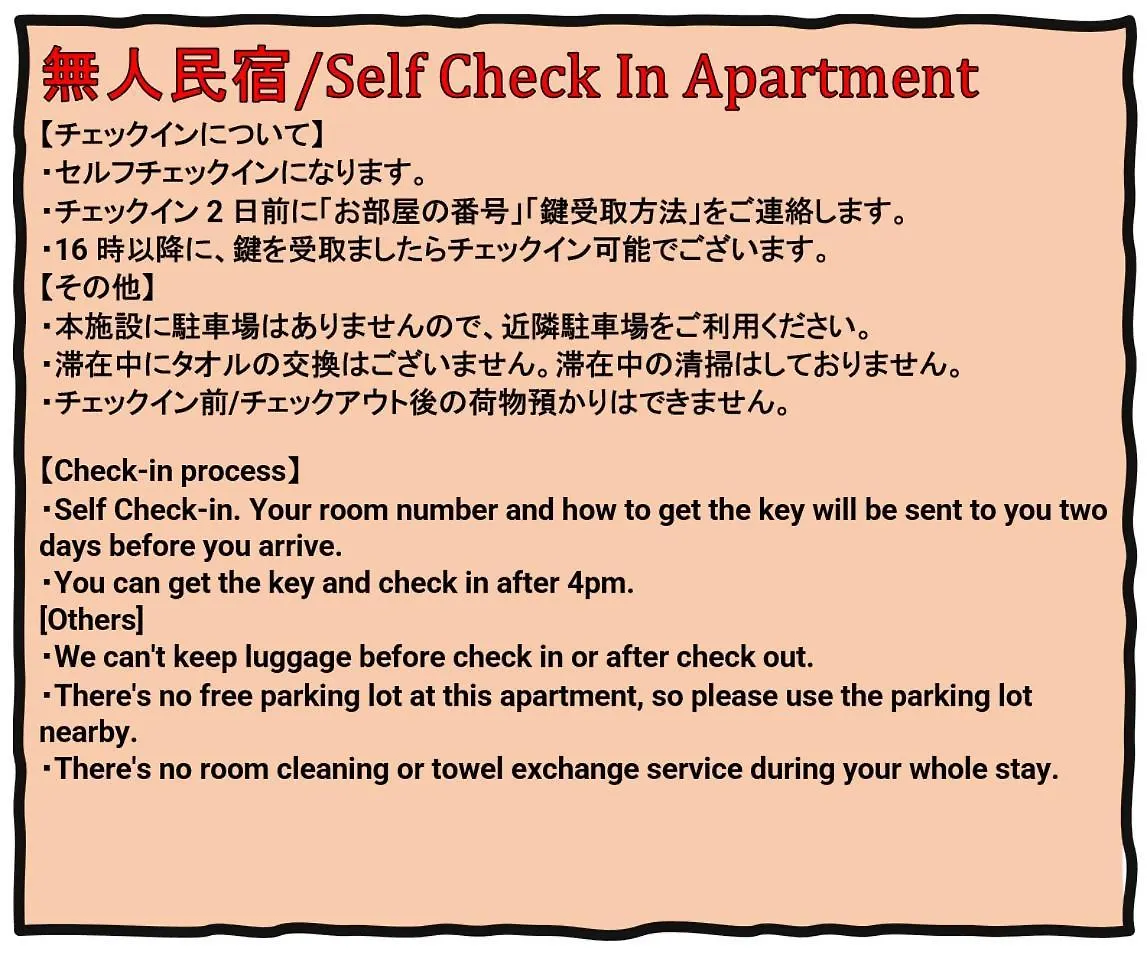 無人民宿/Self Check In Apartment
【チェックインについて】
・セルフチェックインになります。
・チェックイン 2 日前に「お部屋の番号」「鍵受取方法」をご連絡します。
・16 時以降に、鍵を受取ましたらチェックイン可能でございます。
【その他】
・本施設に駐車場はありませんので、近隣駐車場をご利用ください。
・滞在中にタオルの交換はございません。滞在中の清掃はしておりません。
・チェックイン前/チェックアウト後の荷物預かりはできません。

【Check-in process】
・Self Check-in. Your room number and how to get the key will be sent to you two days before you arrive.
・You can get the key and check in after 4pm.
[Others]
・We can't keep luggage before check in or after check out.
・There's no free parking lot at this apartment, so please use the parking lot nearby.
・There's no room cleaning or towel exchange service during your whole stay.